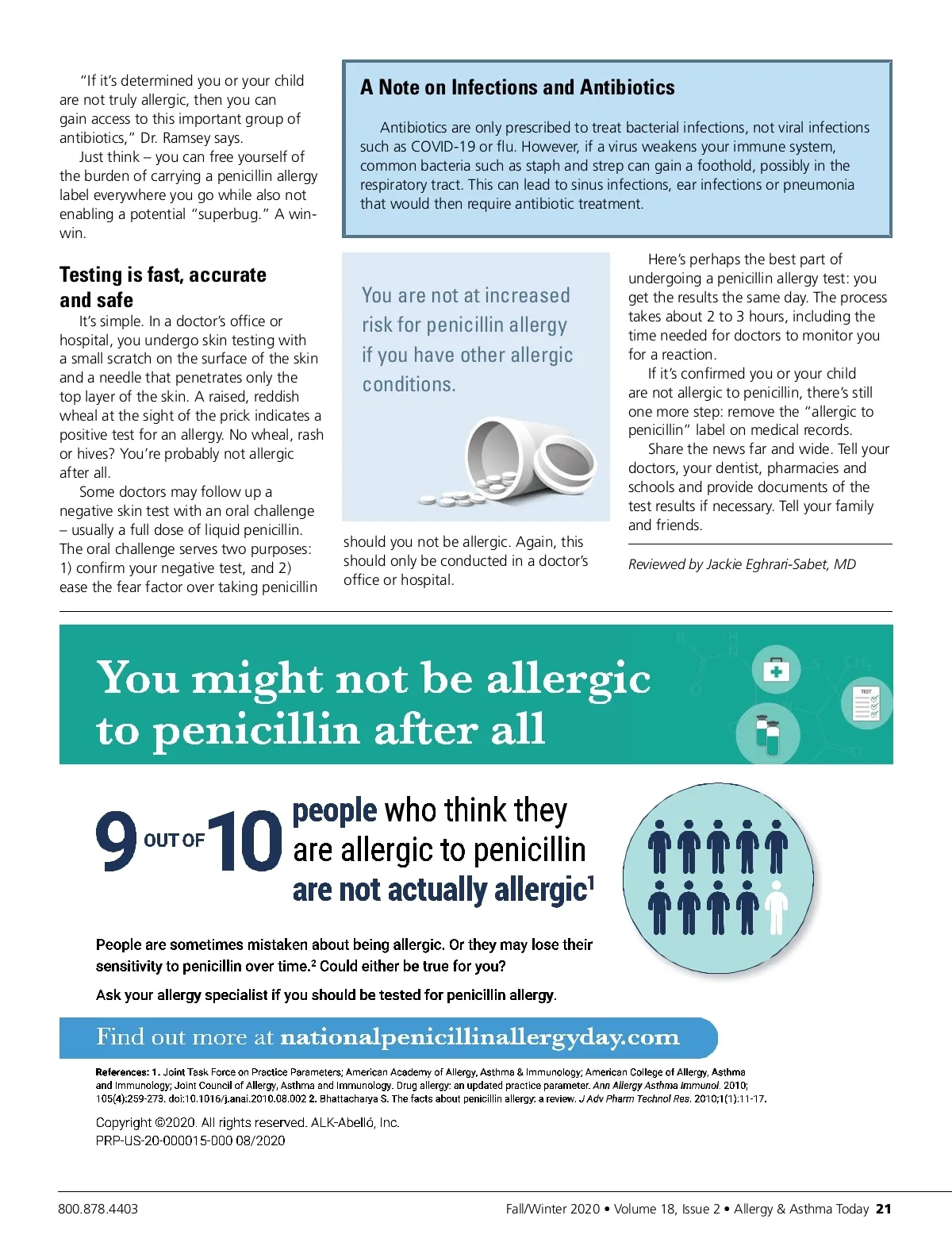 "If it's determined you or your child are not truly allergic, then you can gain access to this important group of antibiotics," Dr. Ramsey says.

Just think – you can free yourself of the burden of carrying a penicillin allergy label everywhere you go while also not enabling a potential "superbug." A win-win.

Testing is fast, accurate and safe

It's simple. In a doctor's office or hospital, you undergo skin testing with a small scratch on the surface of the skin and a needle that penetrates only the top layer of the skin. A raised, reddish wheal at the sight of the prick indicates a positive test for an allergy. No wheal, rash or hives? You're probably not allergic after all.

Some doctors may follow up a negative skin test with an oral challenge – usually a full dose of liquid penicillin. The oral challenge serves two purposes: 1) confirm your negative test, and 2) ease the fear factor over taking penicillin should you not be allergic. Again, this should only be conducted in a doctor's office or hospital.

A Note on Infections and Antibiotics

Antibiotics are only prescribed to treat bacterial infections, not viral infections such as COVID-19 or flu. However, if a virus weakens your immune system, common bacteria such as staph and strep can gain a foothold, possibly in the respiratory tract. This can lead to sinus infections, ear infections or pneumonia that would then require antibiotic treatment.

You are not at increased risk for penicillin allergy if you have other allergic conditions.

Here's perhaps the best part of undergoing a penicillin allergy test: you get the results the same day. The process takes about 2 to 3 hours, including the time needed for doctors to monitor you for a reaction.

If it's confirmed you or your child are not allergic to penicillin, there's still one more step: remove the "allergic to penicillin" label on medical records.

Share the news far and wide. Tell your doctors, your dentist, pharmacies and schools and provide documents of the test results if necessary. Tell your family and friends.

Reviewed by Jackie Eghrari-Sabet, MD

You might not be allergic to penicillin after all

TEST

9 OUT OF 10 people who think they are allergic to penicillin are not actually allergic$^1$

People are sometimes mistaken about being allergic. Or they may lose their sensitivity to penicillin over time.$^2$ Could either be true for you?

Ask your allergy specialist if you should be tested for penicillin allergy.

Find out more at nationalpenicillinallergyday.com

References: 1. Joint Task Force on Practice Parameters; American Academy of Allergy, Asthma & Immunology; American College of Allergy, Asthma and Immunology; Joint Council of Allergy, Asthma and Immunology. Drug allergy: an updated practice parameter. Ann Allergy Asthma Immunol. 2010; 105(4):259-273. doi:10.1016/j.anai.2010.08.002 2. Bhattacharya S. The facts about penicillin allergy: a review. J Adv Pharm Technol Res. 2010;1(1):11-17.

Copyright ©2020. All rights reserved. ALK-Abelló, Inc.
PRP-US-20-000015-000 08/2020

800.878.4403

Fall/Winter 2020 • Volume 18, Issue 2 • Allergy & Asthma Today 21